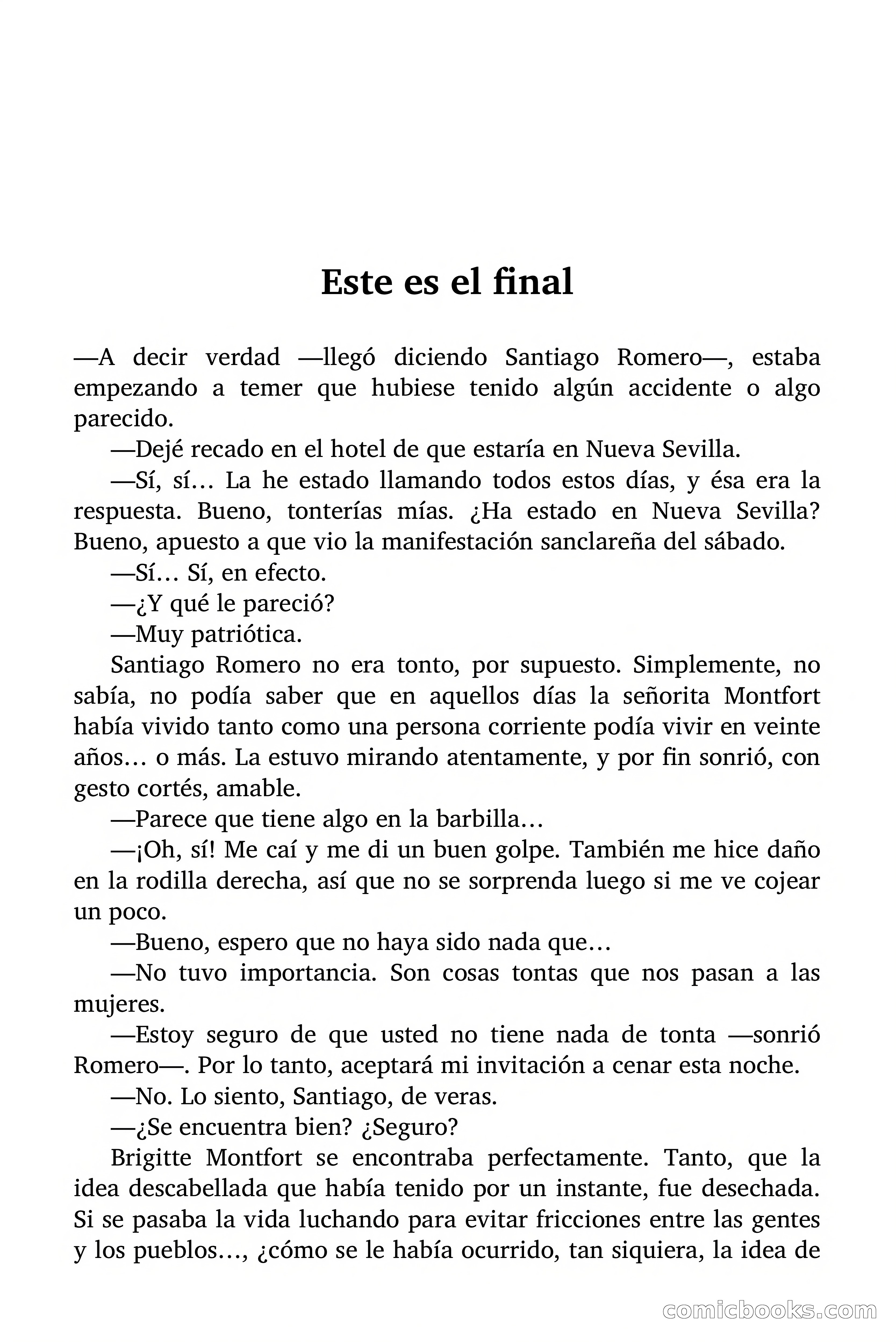 Este es el final

—A decir verdad —llegó diciendo Santiago Romero—, estaba empezando a temer que hubiese tenido algún accidente o algo parecido.

—Dejé recado en el hotel de que estaría en Nueva Sevilla.

—Sí, sí… La he estado llamando todos estos días, y ésa era la respuesta. Bueno, tonterías mías. ¿Ha estado en Nueva Sevilla? Bueno, apuesto a que vio la manifestación sanclareña del sábado.

—Sí… Sí, en efecto.

—¿Y qué le pareció?

—Muy patriótica.

Santiago Romero no era tonto, por supuesto. Simplemente, no sabía, no podía saber que en aquellos días la señorita Montfort había vivido tanto como una persona corriente podía vivir en veinte años… o más. La estuvo mirando atentamente, y por fin sonrió, con gesto cortés, amable.

—Parece que tiene algo en la barbilla…

—¡Oh, sí! Me caí y me di un buen golpe. También me hice daño en la rodilla derecha, así que no se sorprenda luego si me ve cojear un poco.

—Bueno, espero que no haya sido nada que…

—No tuvo importancia. Son cosas tontas que nos pasan a las mujeres.

—Estoy seguro de que usted no tiene nada de tonta —sonrió Romero—. Por lo tanto, aceptará mi invitación a cenar esta noche.

—No. Lo siento, Santiago, de veras.

—¿Se encuentra bien? ¿Seguro?

Brigitte Montfort se encontraba perfectamente. Tanto, que la idea descabellada que había tenido por un instante, fue desechada. Si se pasaba la vida luchando para evitar fricciones entre las gentes y los pueblos…, ¿cómo se le había ocurrido, tan siquiera, la idea de

comicbooks.com